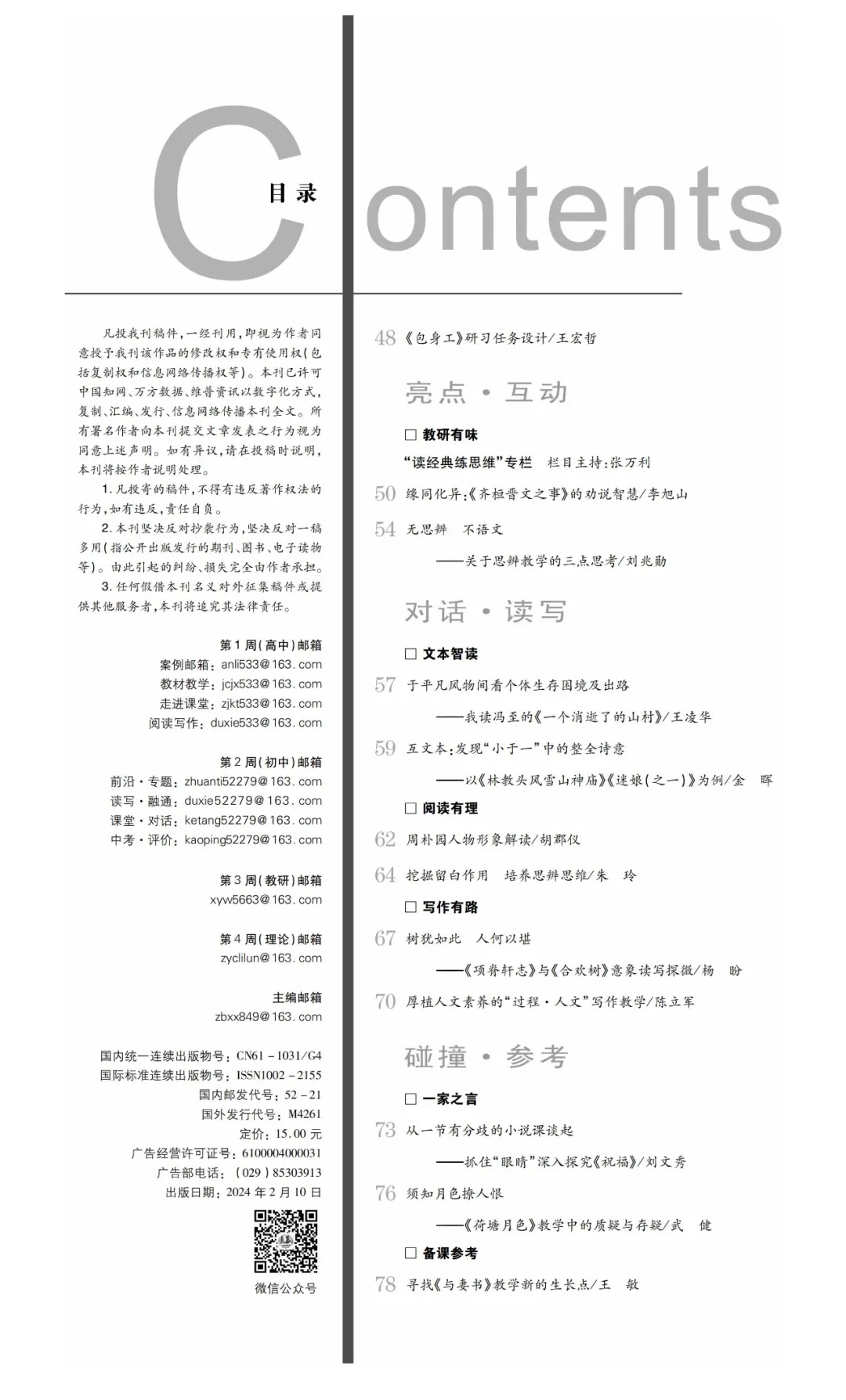 目录 Contents

凡投我刊稿件，一经刊用，即视为作者同意授予我刊该作品的修改权和专有使用权（包括复制权和信息网络传播权等）。本刊已许可中国知网、万方数据、维普资讯以数字化方式，复制、汇编、发行、信息网络传播本刊全文。所有署名作者向本刊提交文章发表之行为视为同意上述声明。如有异议，请在投稿时说明，本刊将按作者说明处理。

1. 凡投寄的稿件，不得有违反著作权法的行为，如有违反，责任自负。

2. 本刊坚决反对抄袭行为，坚决反对一稿多用（指公开出版发行的期刊、图书、电子读物等）。由此引起的纠纷、损失完全由作者承担。

3. 任何假借本刊名义对外征集稿件或提供其他服务者，本刊将追究其法律责任。

第1周（高中）邮箱
案例邮箱：anli533@163.com
教材教学：jcjx533@163.com
走进课堂：zjkt533@163.com
阅读写作：duxie533@163.com

第2周（初中）邮箱
前沿·专题：zhuanti52279@163.com
读写·融通：duxie52279@163.com
课堂·对话：ketang52279@163.com
中考·评价：kaoping52279@163.com

第3周（教研）邮箱
xyw5663@163.com

第4周（理论）邮箱
zyclilun@163.com

主编邮箱
zbxx849@163.com

国内统一连续出版物号：CN61－1031/G4
国际标准连续出版物号：ISSN1002－2155
国内邮发代号：52－21
国外发行代号：M4261
定价：15.00元
广告经营许可证号：6100004000031
广告部电话：（029）85303913
出版日期：2024年2月10日

微信公众号

48 《包身工》研习任务设计/王宏哲

亮点·互动

□ 教研有味

“读经典练思维”专栏 栏目主持：张万利

50 缘同化异：《齐桓晋文之事》的劝说智慧/李旭山

54 无思辨 不语文
——关于思辨教学的三点思考/刘兆勋

对话·读写

□ 文本智读

57 于平凡风物间看个体生存困境及出路
——我读冯至的《一个消逝了的山村》/王凌华

59 互文本：发现“小于一”中的整全诗意
——以《林教头风雪山神庙》《迷娘（之一）》为例/金 晖

□ 阅读有理

62 周朴园人物形象解读/胡郡仪

64 挖掘留白作用 培养思辨思维/朱 玲

□ 写作有路

67 树犹如此 人何以堪
——《项脊轩志》与《合欢树》意象读写探微/杨 盼

70 厚植人文素养的“过程·人文”写作教学/陈立军

碰撞·参考

□ 一家之言

73 从一节有分歧的小说课谈起
——抓住“眼睛”深入探究《祝福》/刘文秀

76 须知月色撩人恨
——《荷塘月色》教学中的质疑与存疑/武 健

□ 备课参考

78 寻找《与妻书》教学新的生长点/王 敏